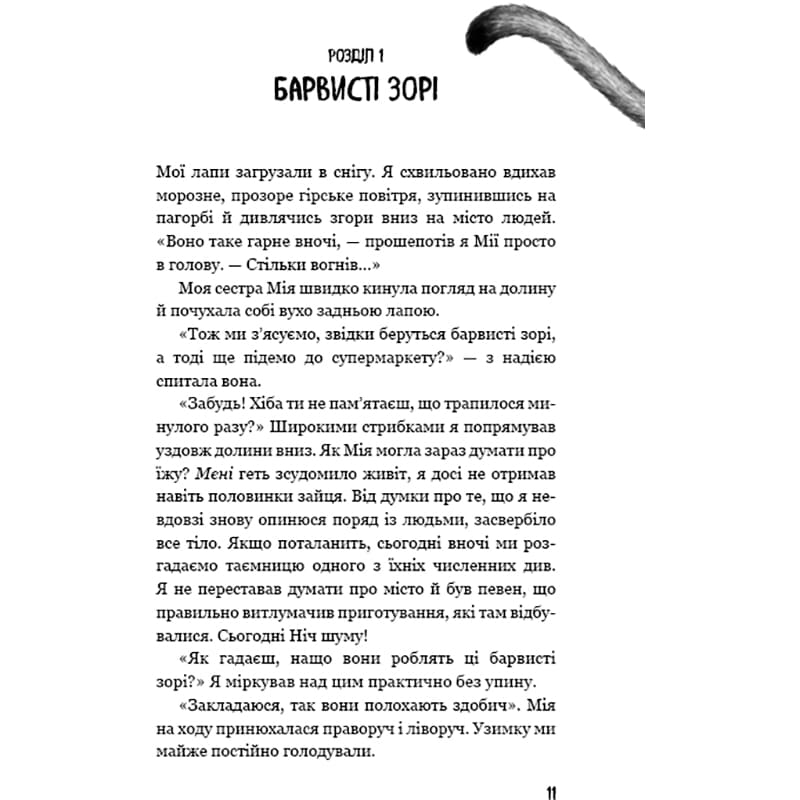 РОЗДІЛ 1
БАРВИСТІ ЗОРІ

Мої лапи загрузали в снігу. Я схвильовано вдихав морозне, прозоре гірське повітря, зупинившись на пагорбі й дивлячись згори вниз на місто людей. «Воно таке гарне вночі, — прошепотів я Мії просто в голову. — Стільки вогнів...»

Моя сестра Мія швидко кинула погляд на долину й почухала собі вухо задньою лапою.

«Тож ми з'ясуємо, звідки беруться барвисті зорі, а тоді ще підемо до супермаркету?» — з надією спитала вона.

«Забудь! Хіба ти не пам'ятаєш, що трапилося минулого разу?» Широкими стрибками я попрямував уздовж долини вниз. Як Мія могла зараз думати про їжу? Мені геть зсудомило живіт, я досі не отримав навіть половинки зайця. Від думки про те, що я невдовзі знову опинюся поряд із людьми, засвербіло все тіло. Якщо поталанить, сьогодні вночі ми розгадаємо таємницю одного з їхніх численних див. Я не переставав думати про місто й був певен, що правильно витлумачив приготування, які там відбувалися. Сьогодні Ніч шуму!

«Як гадаєш, нащо вони роблять ці барвисті зорі?» Я міркував над цим практично без упину.

«Закладаюся, так вони полохають здобич». Мія на ходу принюхалася праворуч і ліворуч. Узимку ми майже постійно голодували.

11